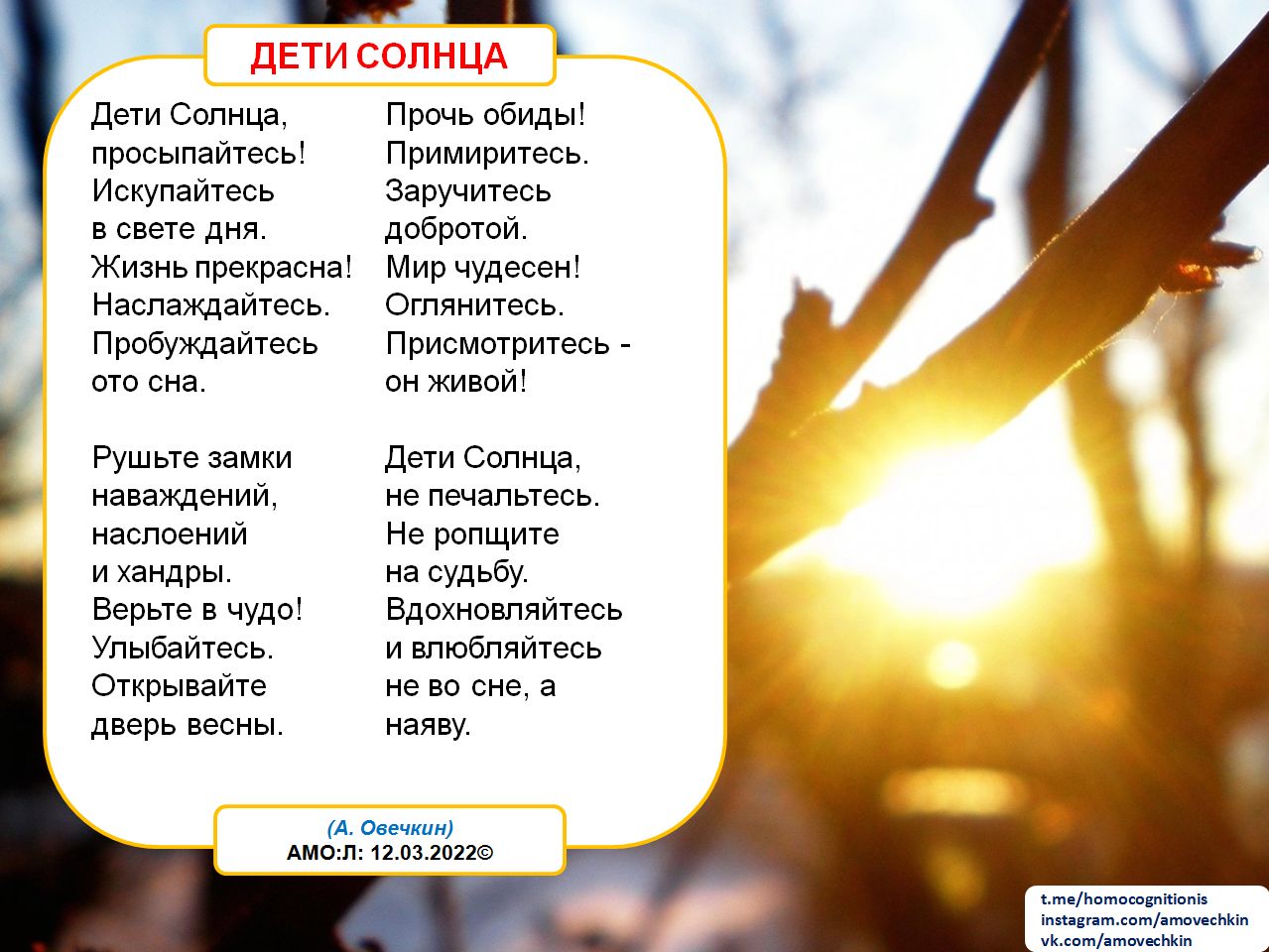 ДЕТИ СОЛНЦА

Дети Солнца,
просыпайтесь!
Искупайтесь
в свете дня.
Жизнь прекрасна!
Наслаждайтесь.
Пробуждайтесь
ото сна.

Рушьте замки
наваждений,
наслоений
и хандры.
Верьте в чудо!
Улыбайтесь.
Открывайте
дверь весны.

Прочь обиды!
Примиритесь.
Заручитесь
добротой.
Мир чудесен!
Оглянитесь.
Присмотритесь -
он живой!

Дети Солнца,
не печальтесь.
Не ропщите
на судьбу.
Вдохновляйтесь
и влюбляйтесь
не во сне, а
наяву.

(А. Овечкин)
АМО:Л: 12.03.2022©

t.me/homocognitionis
instagram.com/amovechkin
vk.com/amovechkin